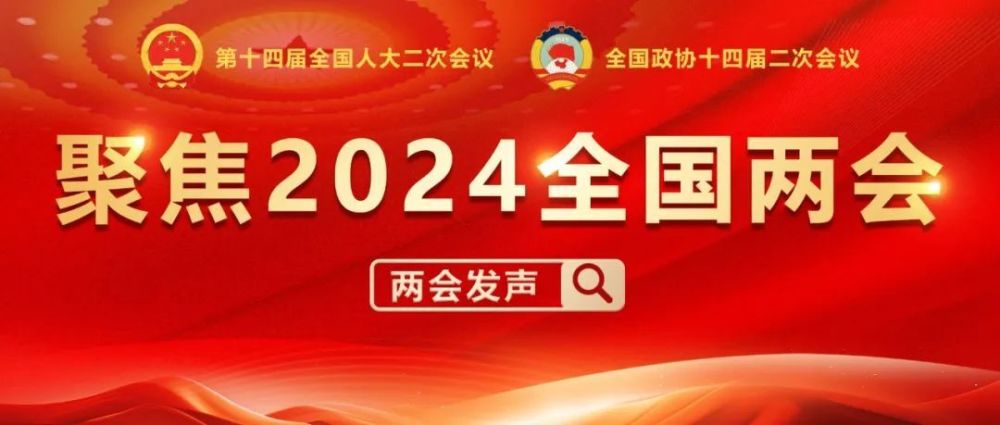 第十四届全国人大二次会议

全国政协十四届二次会议

聚焦2024全国两会

两会发声